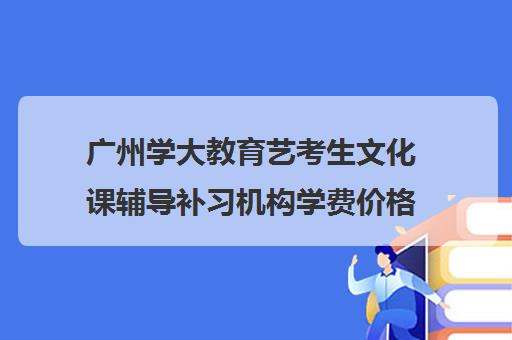 广州学大教育艺考生文化课辅导补习机构学费价格